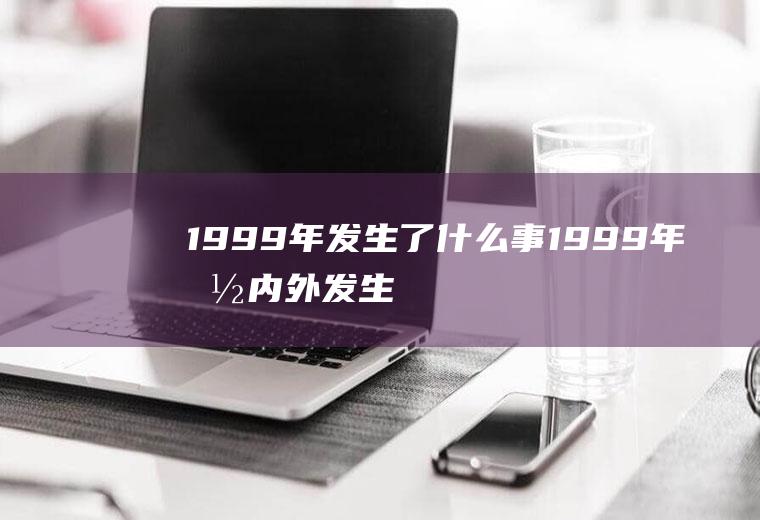 1999年发生了什么事1999年½内外发生